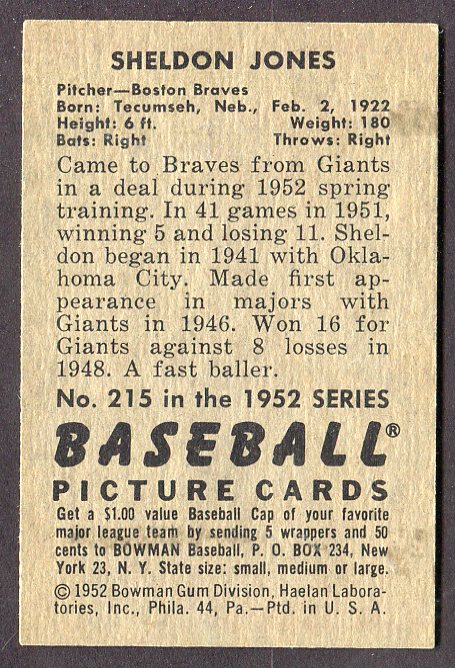 SHELDON JONES

Pitcher—Boston Braves
Born: Tecumseh, Neb., Feb. 2, 1922
Height: 6 ft. Weight: 180
Bats: Right Throws: Right

Came to Braves from Giants in a deal during 1952 spring training. In 41 games in 1951, winning 5 and losing 11. Sheldon began in 1941 with Oklahoma City. Made first appearance in majors with Giants in 1946. Won 16 for Giants against 8 losses in 1948. A fast baller.

No. 215 in the 1952 SERIES

BASEBALL®

PICTURE CARDS

Get a $1.00 value Baseball Cap of your favorite major league team by sending 5 wrappers and 50 cents to BOWMAN Baseball, P. O. BOX 234, New York 23, N. Y. State size: small, medium or large.

© 1952 Bowman Gum Division, Haelan Laboratories, Inc., Phila. 44, Pa.—Ptd. in U. S. A.